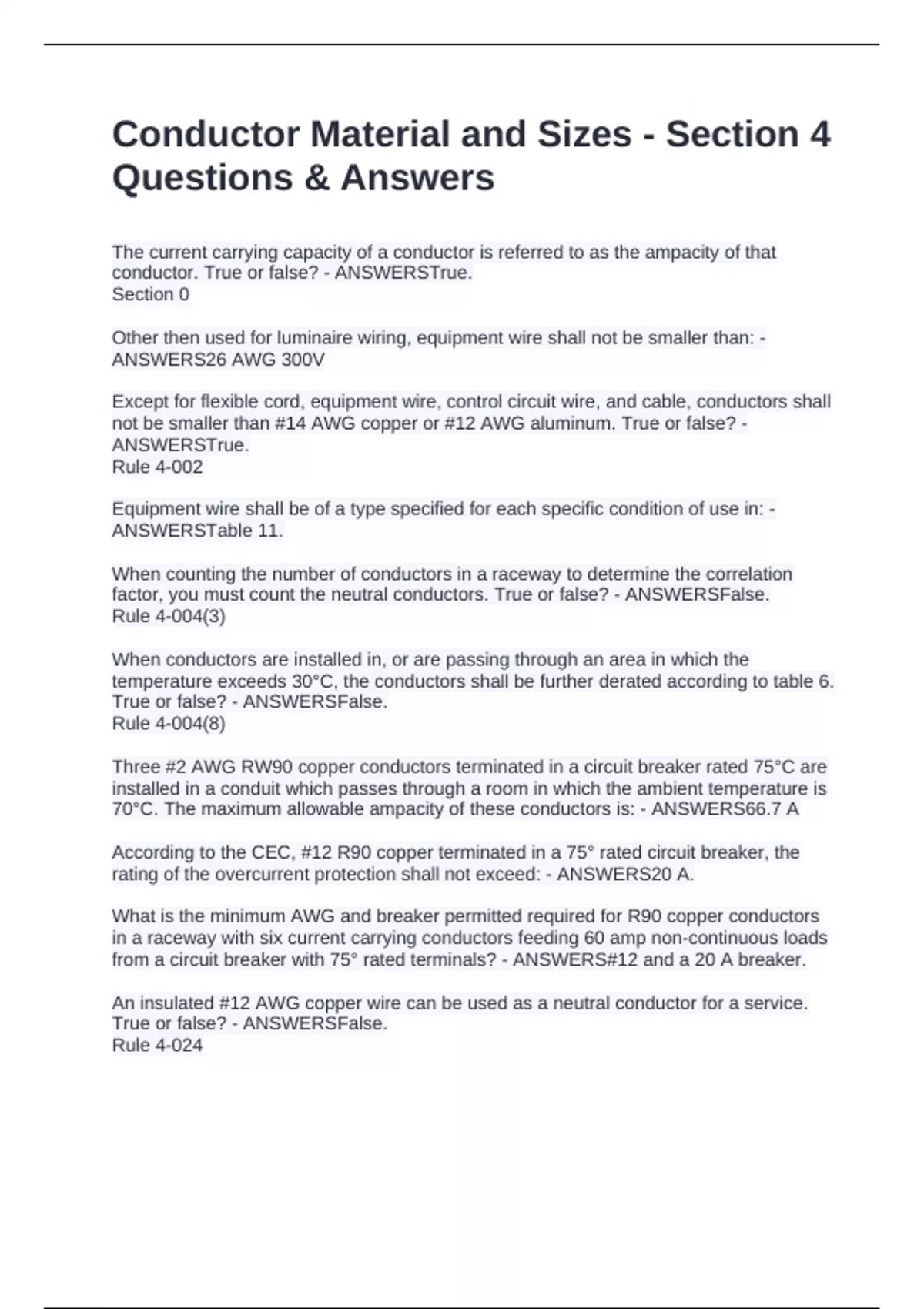 Conductor Material and Sizes - Section 4 Questions & Answers

The current carrying capacity of a conductor is referred to as the ampacity of that conductor. True or false? - ANSWERSTrue.
Section 0

Other then used for luminaire wiring, equipment wire shall not be smaller than: - ANSWERS26 AWG 300V

Except for flexible cord, equipment wire, control circuit wire, and cable, conductors shall not be smaller than #14 AWG copper or #12 AWG aluminum. True or false? - ANSWERSTrue.
Rule 4-002

Equipment wire shall be of a type specified for each specific condition of use in: - ANSWERSTable 11.

When counting the number of conductors in a raceway to determine the correlation factor, you must count the neutral conductors. True or false? - ANSWERSFalse.
Rule 4-004(3)

When conductors are installed in, or are passing through an area in which the temperature exceeds 30°C, the conductors shall be further derated according to table 6. True or false? - ANSWERSFalse.
Rule 4-004(8)

Three #2 AWG RW90 copper conductors terminated in a circuit breaker rated 75°C are installed in a conduit which passes through a room in which the ambient temperature is 70°C. The maximum allowable ampacity of these conductors is: - ANSWERS66.7 A

According to the CEC, #12 R90 copper terminated in a 75° rated circuit breaker, the rating of the overcurrent protection shall not exceed: - ANSWERS20 A.

What is the minimum AWG and breaker permitted required for R90 copper conductors in a raceway with six current carrying conductors feeding 60 amp non-continuous loads from a circuit breaker with 75° rated terminals? - ANSWERS#12 and a 20 A breaker.

An insulated #12 AWG copper wire can be used as a neutral conductor for a service. True or false? - ANSWERSFalse.
Rule 4-024